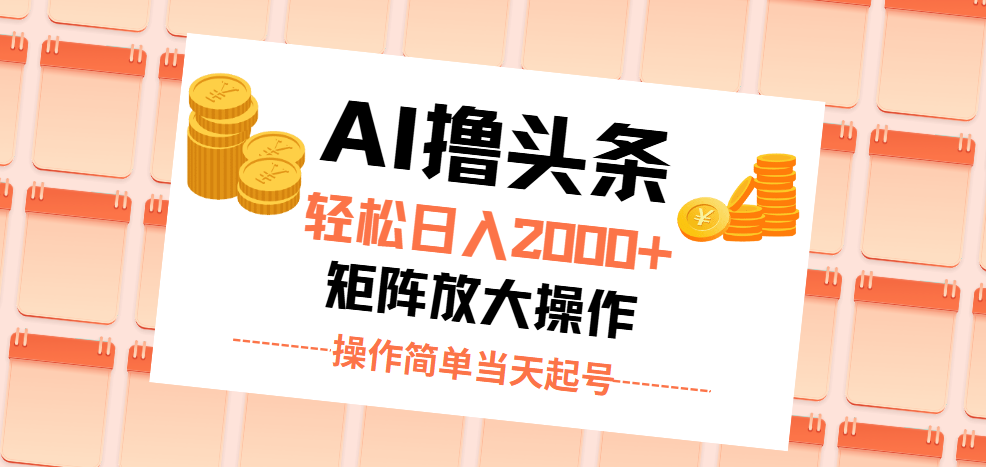 AI撸头条

轻松日入2000+

矩阵放大操作

操作简单当天起号